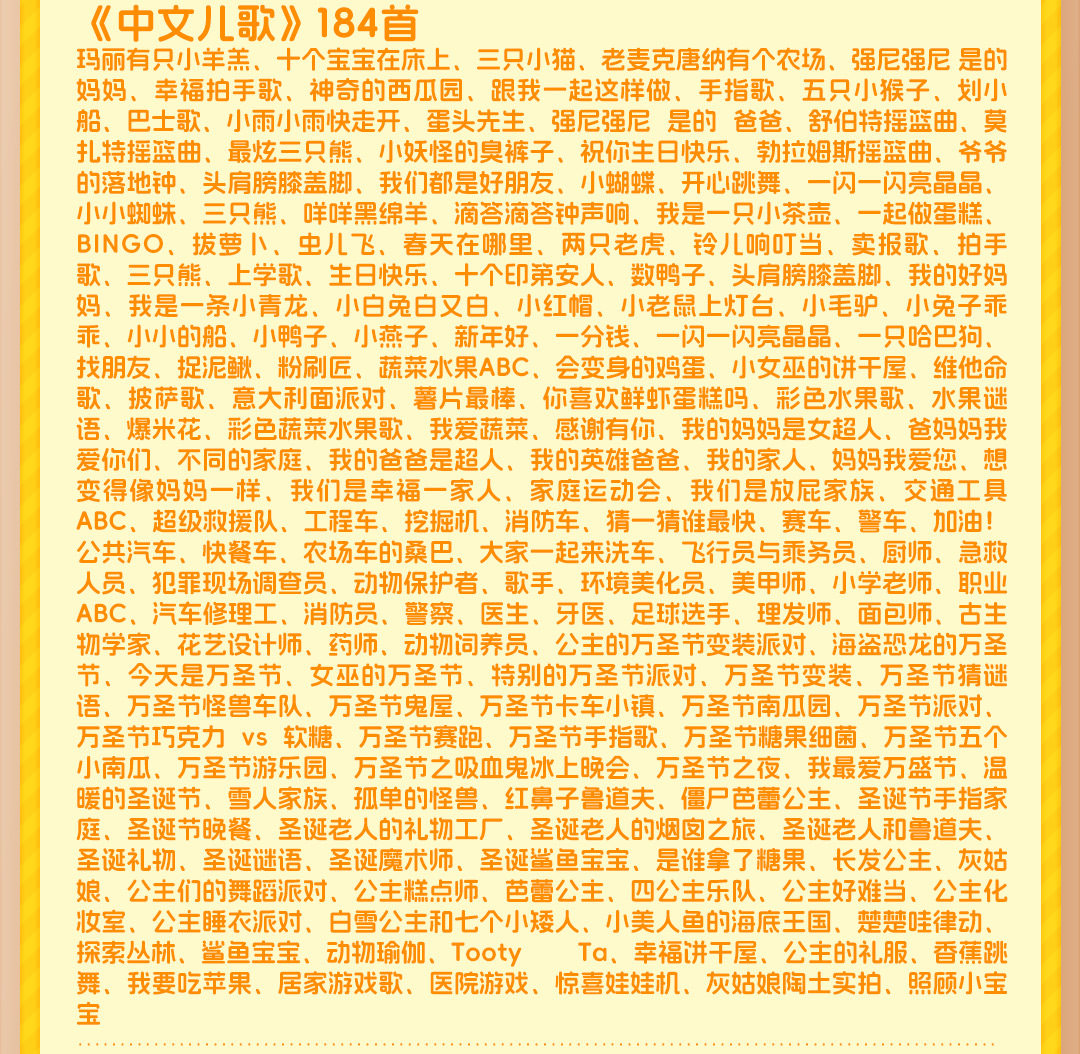 《中文儿歌》184首

玛丽有只小羊羔、十个宝宝在床上、三只小猫、老麦克唐纳有个农场、强尼强尼 是的 妈妈、幸福拍手歌、神奇的西瓜园、跟我一起这样做、手指歌、五只小猴子、划小船、巴士歌、小雨小雨快走开、蛋头先生、强尼强尼 是的 爸爸、舒伯特摇篮曲、莫扎特摇篮曲、最炫三只熊、小妖怪的臭裤子、祝你生日快乐、勃拉姆斯摇篮曲、爷爷的落地钟、头肩膀膝盖脚、我们都是好朋友、小蝴蝶、开心跳舞、一闪一闪亮晶晶、小小蜘蛛、三只熊、咩咩黑绵羊、滴答滴答钟声响、我是一只小茶壶、一起做蛋糕、BINGO、拔萝卜、虫儿飞、春天在哪里、两只老虎、铃儿响叮当、卖报歌、拍手歌、三只熊、上学歌、生日快乐、十个印第安人、数鸭子、头肩膀膝盖脚、我的好妈妈、我是一条小青龙、小白兔白又白、小红帽、小老鼠上灯台、小毛驴、小兔子乖乖、小小的船、小鸭子、小燕子、新年好、一分钱、一闪一闪亮晶晶、一只哈巴狗、找朋友、捉泥鳅、粉刷匠、蔬菜水果ABC、会变身的鸡蛋、小女巫的饼干屋、维他命歌、披萨歌、意大利面派对、薯片最棒、你喜欢鲜虾蛋糕吗、彩色水果歌、水果谜语、爆米花、彩色蔬菜水果歌、我爱蔬菜、感谢有你、我的妈妈是女超人、爸妈妈我爱你们、不同的家庭、我的爸爸是超人、我的英雄爸爸、我的家人、妈妈我爱您、想变得像妈妈一样、我们是幸福一家人、家庭运动会、我们是放屁家族、交通工具ABC、超级救援队、工程车、挖掘机、消防车、猜一猜谁最快、赛车、警车、加油！公共汽车、快餐车、农场车的桑巴、大家一起来洗车、飞行员与乘务员、厨师、急救人员、犯罪现场调查员、动物保护者、歌手、环境美化员、美甲师、小学老师、职业ABC、汽车修理工、消防员、警察、医生、牙医、足球选手、理发师、面包师、古生物学家、花艺设计师、药师、动物饲养员、公主的万圣节变装派对、海盗恐龙的万圣节、今天是万圣节、女巫的万圣节、特别的万圣节派对、万圣节变装、万圣节猜谜语、万圣节怪兽车队、万圣节鬼屋、万圣节卡车小镇、万圣节南瓜园、万圣节派对、万圣节巧克力 vs 软糖、万圣节赛跑、万圣节手指歌、万圣节糖果细菌、万圣节五个小南瓜、万圣节游乐园、万圣节之吸血鬼冰上晚会、万圣节之夜、我最爱万盛节、温暖的圣诞节、雪人家族、孤单的怪兽、红鼻子鲁道夫、僵尸芭蕾公主、圣诞节手指家庭、圣诞节晚餐、圣诞老人的礼物工厂、圣诞老人的烟囱之旅、圣诞老人和鲁道夫、圣诞礼物、圣诞谜语、圣诞魔术师、圣诞鲨鱼宝宝、是谁拿了糖果、长发公主、灰姑娘、公主们的舞蹈派对、公主糕点师、芭蕾公主、四公主乐队、公主好难当、公主化妆室、公主睡衣派对、白雪公主和七个小矮人、小美人鱼的海底王国、楚楚哇律动、探索丛林、鲨鱼宝宝、动物瑜伽、Tooty Ta、幸福饼干屋、公主的礼服、香蕉跳舞、我要吃苹果、居家游戏歌、医院游戏、惊喜娃娃机、灰姑娘陶土实拍、照顾小宝宝